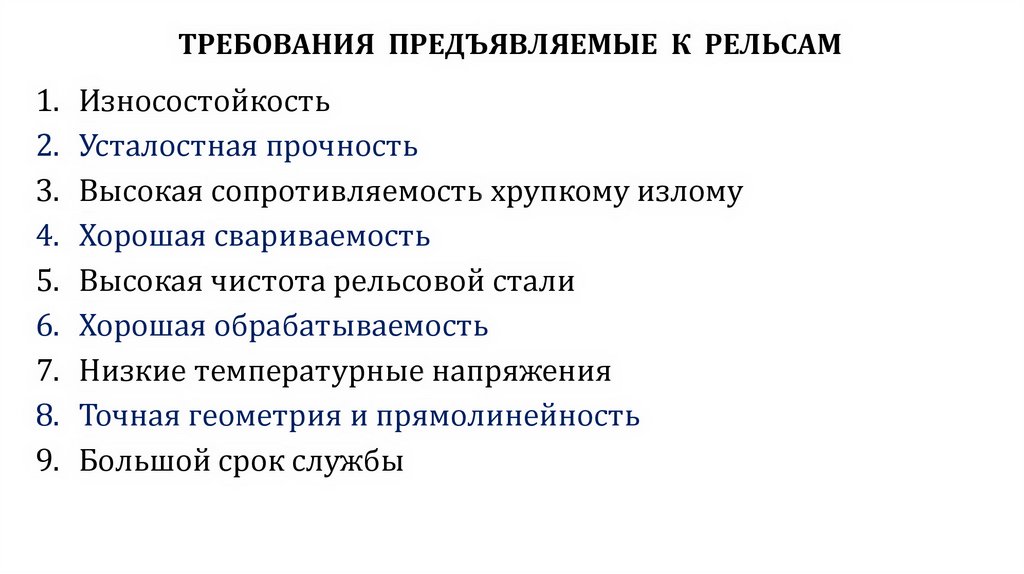 ТРЕБОВАНИЯ ПРЕДЪЯВЛЯЕМЫЕ К РЕЛЬСАМ

1. Износостойкость
2. Усталостная прочность
3. Высокая сопротивляемость хрупкому излому
4. Хорошая свариваемость
5. Высокая чистота рельсовой стали
6. Хорошая обрабатываемость
7. Низкие температурные напряжения
8. Точная геометрия и прямолинейность
9. Большой срок службы